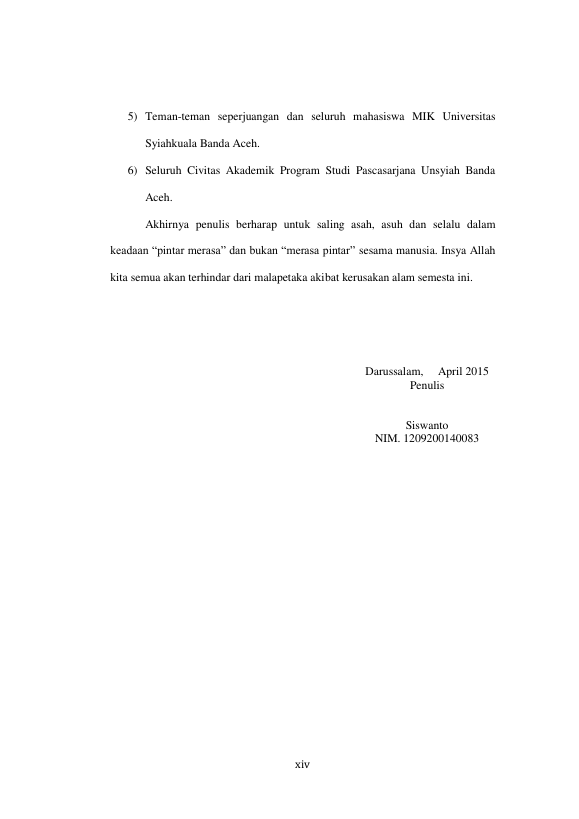 5) Teman-teman seperjuangan dan seluruh mahasiswa MIK Universitas Syiahkuala Banda Aceh.

6) Seluruh Civitas Akademik Program Studi Pascasarjana Unsyiah Banda Aceh.

Akhirnya penulis berharap untuk saling asah, asuh dan selalu dalam keadaan “pintar merasa” dan bukan “merasa pintar” sesama manusia. Insya Allah kita semua akan terhindar dari malapetaka akibat kerusakan alam semesta ini.

Darussalam, April 2015
Penulis

Siswanto
NIM. 1209200140083

xiv